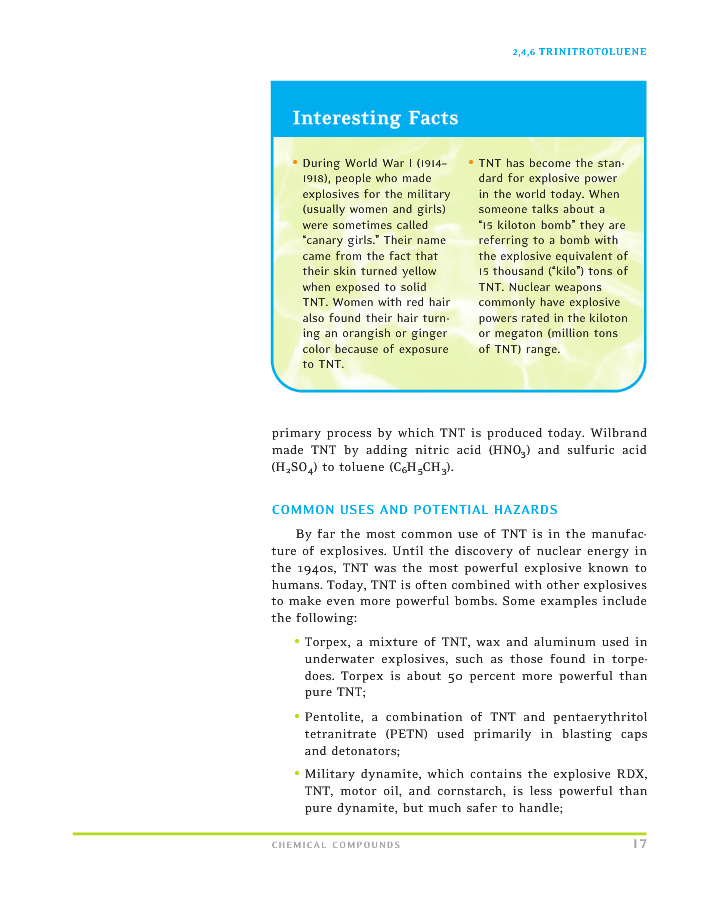 2,4,6 TRINITROTOLUENE

Interesting Facts

• During World War I (1914–1918), people who made explosives for the military (usually women and girls) were sometimes called "canary girls." Their name came from the fact that their skin turned yellow when exposed to solid TNT. Women with red hair also found their hair turning an orangish or ginger color because of exposure to TNT.

• TNT has become the standard for explosive power in the world today. When someone talks about a "15 kiloton bomb" they are referring to a bomb with the explosive equivalent of 15 thousand ("kilo") tons of TNT. Nuclear weapons commonly have explosive powers rated in the kiloton or megaton (million tons of TNT) range.

primary process by which TNT is produced today. Wilbrand made TNT by adding nitric acid ($HNO_3$) and sulfuric acid ($H_2SO_4$) to toluene ($C_6H_5CH_3$).

COMMON USES AND POTENTIAL HAZARDS

By far the most common use of TNT is in the manufacture of explosives. Until the discovery of nuclear energy in the 1940s, TNT was the most powerful explosive known to humans. Today, TNT is often combined with other explosives to make even more powerful bombs. Some examples include the following:

• Torpex, a mixture of TNT, wax and aluminum used in underwater explosives, such as those found in torpedoes. Torpex is about 50 percent more powerful than pure TNT;

• Pentolite, a combination of TNT and pentaerythritol tetranitrate (PETN) used primarily in blasting caps and detonators;

• Military dynamite, which contains the explosive RDX, TNT, motor oil, and cornstarch, is less powerful than pure dynamite, but much safer to handle;

CHEMICAL COMPOUNDS 17